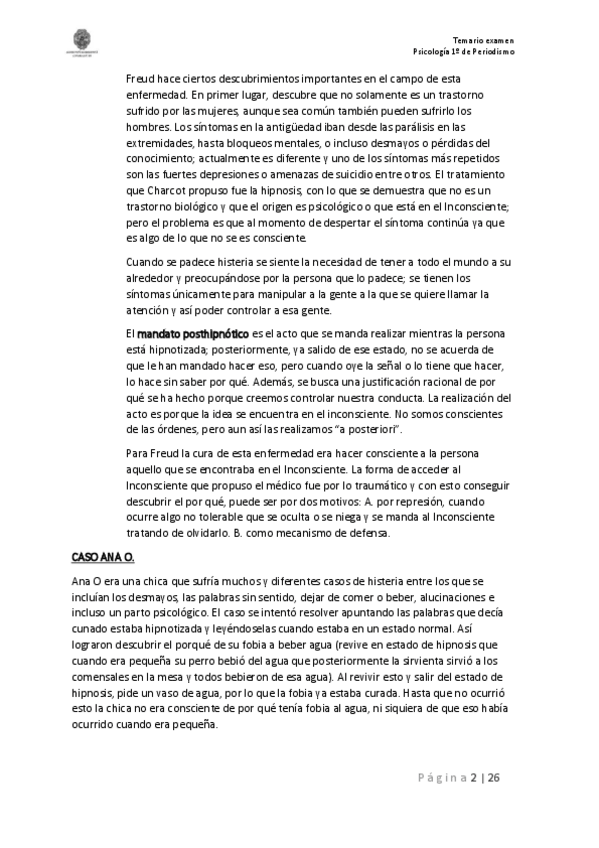 Temario examen
Psicología 1º de Periodismo

Freud hace ciertos descubrimientos importantes en el campo de esta enfermedad. En primer lugar, descubre que no solamente es un trastorno sufrido por las mujeres, aunque sea común también pueden sufrirlo los hombres. Los síntomas en la antigüedad iban desde las parálisis en las extremidades, hasta bloqueos mentales, o incluso desmayos o pérdidas del conocimiento; actualmente es diferente y uno de los síntomas más repetidos son las fuertes depresiones o amenazas de suicidio entre otros. El tratamiento que Charcot propuso fue la hipnosis, con lo que se demuestra que no es un trastorno biológico y que el origen es psicológico o que está en el Inconsciente; pero el problema es que al momento de despertar el síntoma continúa ya que es algo de lo que no se es consciente.

Cuando se padece histeria se siente la necesidad de tener a todo el mundo a su alrededor y preocupándose por la persona que lo padece; se tienen los síntomas únicamente para manipular a la gente a la que se quiere llamar la atención y así poder controlar a esa gente.

El mandato posthipnótico es el acto que se manda realizar mientras la persona está hipnotizada; posteriormente, ya salido de ese estado, no se acuerda de que le han mandado hacer eso, pero cuando oye la señal o lo tiene que hacer, lo hace sin saber por qué. Además, se busca una justificación racional de por qué se ha hecho porque creemos controlar nuestra conducta. La realización del acto es porque la idea se encuentra en el inconsciente. No somos conscientes de las órdenes, pero aun así las realizamos "a posteriori".

Para Freud la cura de esta enfermedad era hacer consciente a la persona aquello que se encontraba en el Inconsciente. La forma de acceder al Inconsciente que propuso el médico fue por lo traumático y con esto conseguir descubrir el por qué, puede ser por dos motivos: A. por represión, cuando ocurre algo no tolerable que se oculta o se niega y se manda al Inconsciente tratando de olvidarlo. B. como mecanismo de defensa.

CASO ANA O.

Ana O era una chica que sufría muchos y diferentes casos de histeria entre los que se incluían los desmayos, las palabras sin sentido, dejar de comer o beber, alucinaciones e incluso un parto psicológico. El caso se intentó resolver apuntando las palabras que decía cunado estaba hipnotizada y leyéndoselas cuando estaba en un estado normal. Así lograron descubrir el porqué de su fobia a beber agua (revive en estado de hipnosis que cuando era pequeña su perro bebió del agua que posteriormente la sirvienta sirvió a los comensales en la mesa y todos bebieron de esa agua). Al revivir esto y salir del estado de hipnosis, pide un vaso de agua, por lo que la fobia ya estaba curada. Hasta que no ocurrió esto la chica no era consciente de por qué tenía fobia al agua, ni siquiera de que eso había ocurrido cuando era pequeña.

Página 2 | 26